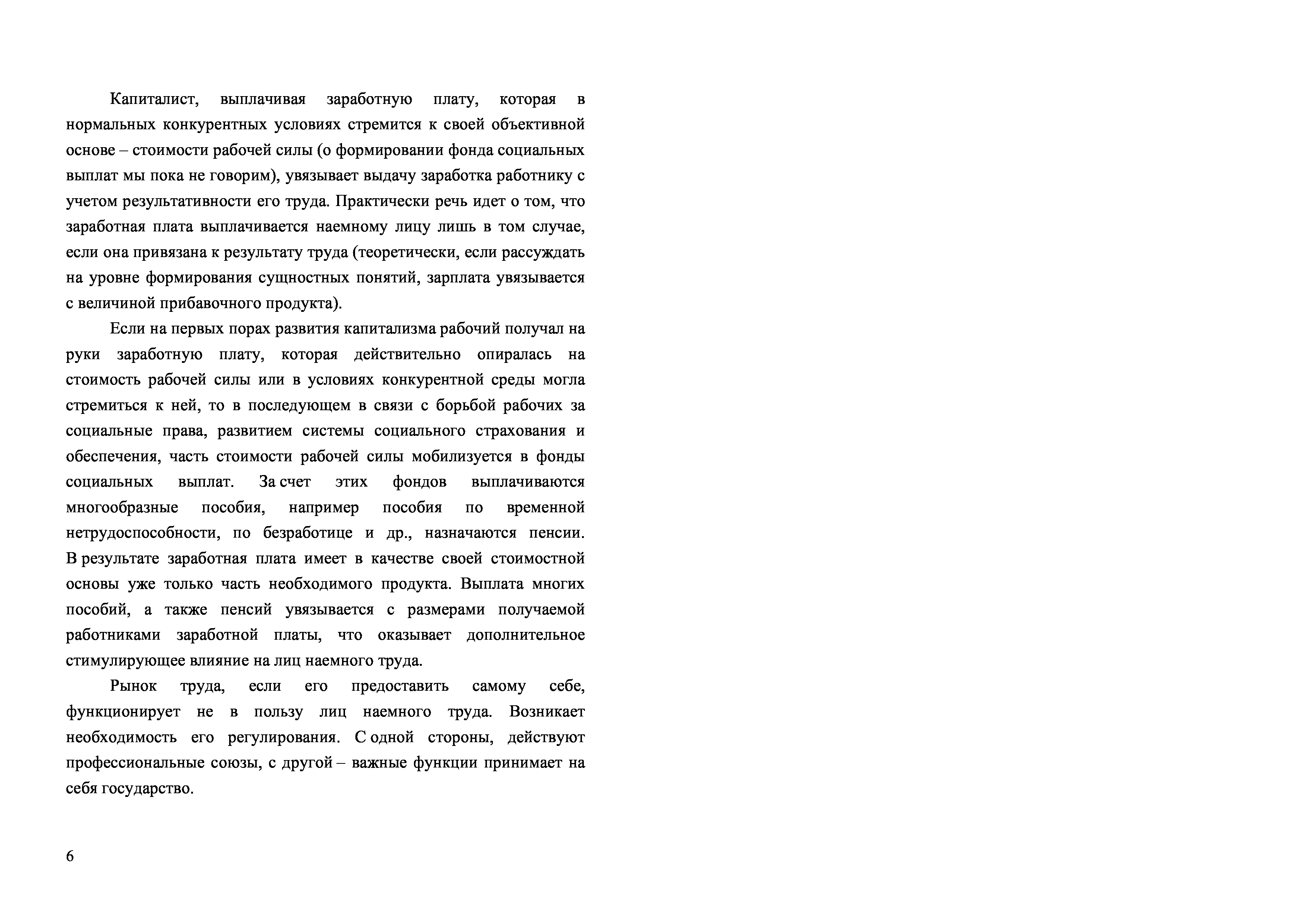 Капиталист, выплачивая заработную плату, которая в нормальных конкурентных условиях стремится к своей объективной основе – стоимости рабочей силы (о формировании фонда социальных выплат мы пока не говорим), увязывает выдачу заработка работнику с учетом результативности его труда. Практически речь идет о том, что заработная плата выплачивается наемному лицу лишь в том случае, если она привязана к результату труда (теоретически, если рассуждать на уровне формирования сущностных понятий, зарплата увязывается с величиной прибавочного продукта).

Если на первых порах развития капитализма рабочий получал на руки заработную плату, которая действительно опиралась на стоимость рабочей силы или в условиях конкурентной среды могла стремиться к ней, то в последующем в связи с борьбой рабочих за социальные права, развитием системы социального страхования и обеспечения, часть стоимости рабочей силы мобилизуется в фонды социальных выплат. За счет этих фондов выплачиваются многообразные пособия, например пособия по временной нетрудоспособности, по безработице и др., назначаются пенсии. В результате заработная плата имеет в качестве своей стоимостной основы уже только часть необходимого продукта. Выплата многих пособий, а также пенсий увязывается с размерами получаемой работниками заработной платы, что оказывает дополнительное стимулирующее влияние на лиц наемного труда.

Рынок труда, если его предоставить самому себе, функционирует не в пользу лиц наемного труда. Возникает необходимость его регулирования. С одной стороны, действуют профессиональные союзы, с другой – важные функции принимает на себя государство.

6